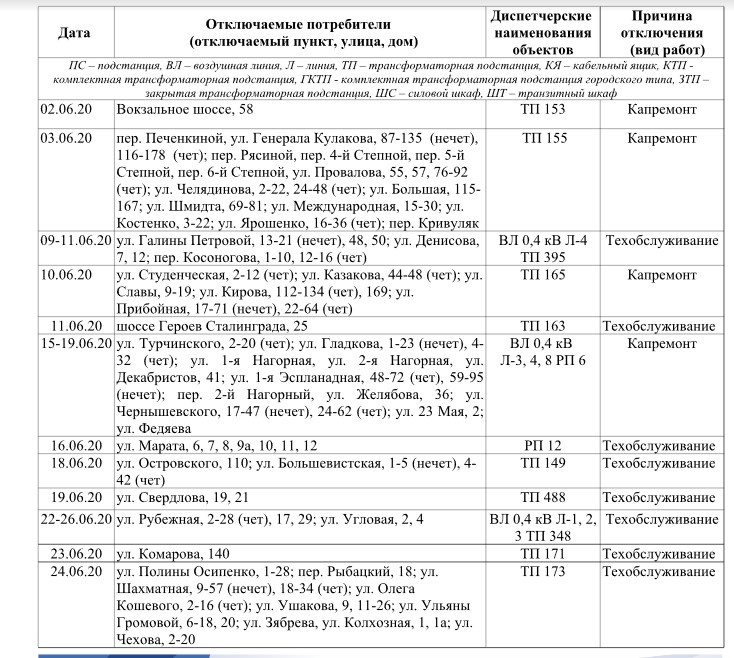 | Дата | Отключаемые потребители (отключаемый пункт, улица, дом) | Диспетчерские наименования объектов | Причина отключения (вид работ) |
|---|---|---|---|
| ПС – подстанция, ВЛ – воздушная линия, Л – линия, ТП – трансформаторная подстанция, КЯ – кабельный ящик, КТП - комплектная трансформаторная подстанция, ГКТП - комплектная трансформаторная подстанция городского типа, ЗТП – закрытая трансформаторная подстанция, ШС – силовой шкаф, ШТ – транзитный шкаф | | | |
| 02.06.20 | Вокзальное шоссе, 58 | ТП 153 | Капремонт |
| 03.06.20 | пер. Печенкиной, ул. Генерала Кулакова, 87-135 (нечет), 116-178 (чет); пер. Рясиной, пер. 4-й Степной, пер. 5-й Степной, пер. 6-й Степной, ул. Провалова, 55, 57, 76-92 (чет); ул. Челядинова, 2-22, 24-48 (чет); ул. Большая, 115-167; ул. Шмидта, 69-81; ул. Международная, 15-30; ул. Костенко, 3-22; ул. Ярошенко, 16-36 (чет); пер. Кривуляк | ТП 155 | Капремонт |
| 09-11.06.20 | ул. Галины Петровой, 13-21 (нечет), 48, 50; ул. Денисова, 7, 12; пер. Косоногова, 1-10, 12-16 (чет) | ВЛ 0,4 кВ Л-4 ТП 395 | Техобслуживание |
| 10.06.20 | ул. Студенческая, 2-12 (чет); ул. Казакова, 44-48 (чет); ул. Славы, 9-19; ул. Кирова, 112-134 (чет), 169; ул. Прибойная, 17-71 (нечет), 22-64 (чет) | ТП 165 | Капремонт |
| 11.06.20 | шоссе Героев Сталинграда, 25 | ТП 163 | Техобслуживание |
| 15-19.06.20 | ул. Турчинского, 2-20 (чет); ул. Гладкова, 1-23 (нечет), 4-32 (чет); ул. 1-я Нагорная, ул. 2-я Нагорная, ул. Декабристов, 41; ул. 1-я Эспланадная, 48-72 (чет), 59-95 (нечет); пер. 2-й Нагорный, ул. Желябова, 36; ул. Чернышевского, 17-47 (нечет), 24-62 (чет); ул. 23 Мая, 2; ул. Федяева | ВЛ 0,4 кВ Л-3, 4, 8 РП 6 | Капремонт |
| 16.06.20 | ул. Марата, 6, 7, 8, 9а, 10, 11, 12 | РП 12 | Техобслуживание |
| 18.06.20 | ул. Островского, 110; ул. Большевистская, 1-5 (нечет), 4-42 (чет) | ТП 149 | Техобслуживание |
| 19.06.20 | ул. Свердлова, 19, 21 | ТП 488 | Техобслуживание |
| 22-26.06.20 | ул. Рубежная, 2-28 (чет), 17, 29; ул. Угловая, 2, 4 | ВЛ 0,4 кВ Л-1, 2, 3 ТП 348 | Техобслуживание |
| 23.06.20 | ул. Комарова, 140 | ТП 171 | Техобслуживание |
| 24.06.20 | ул. Полины Осипенко, 1-28; пер. Рыбацкий, 18; ул. Шахматная, 9-57 (нечет), 18-34 (чет); ул. Олега Кошевого, 2-16 (чет); ул. Ушакова, 9, 11-26; ул. Ульяны Громовой, 6-18, 20; ул. Зябрева, ул. Колхозная, 1, 1а; ул. Чехова, 2-20 | ТП 173 | Техобслуживание |